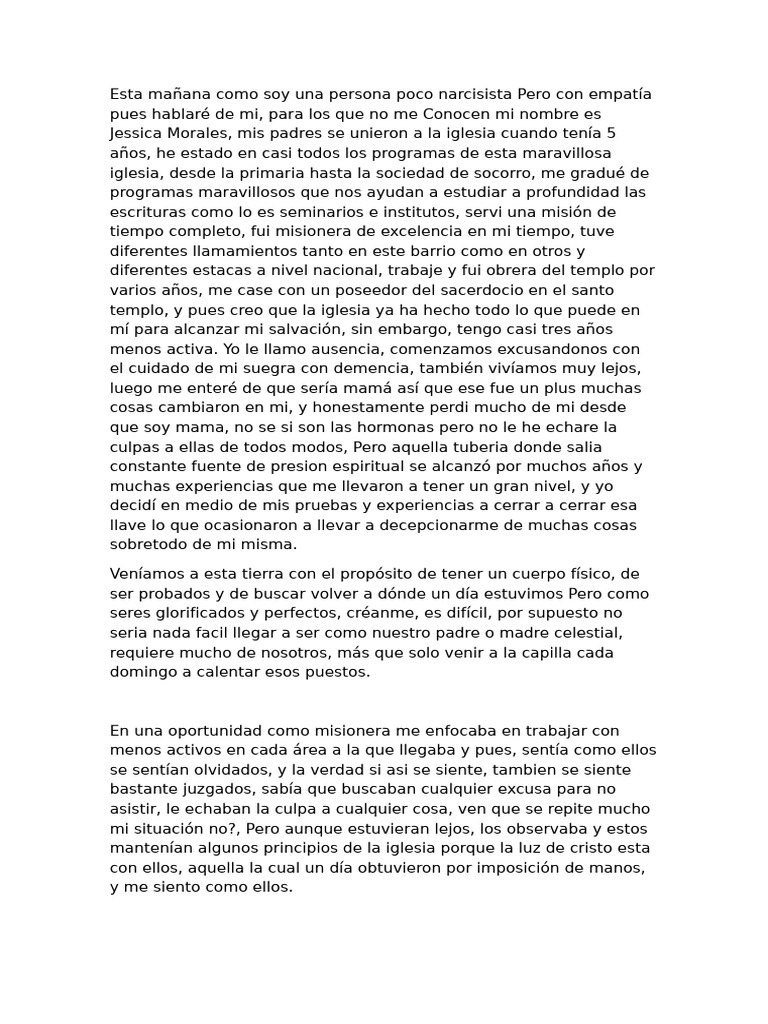 Esta mañana como soy una persona poco narcisista Pero con empatía pues hablaré de mi, para los que no me Conocen mi nombre es Jessica Morales, mis padres se unieron a la iglesia cuando tenía 5 años, he estado en casi todos los programas de esta maravillosa iglesia, desde la primaria hasta la sociedad de socorro, me gradué de programas maravillosos que nos ayudan a estudiar a profundidad las escrituras como lo es seminarios e institutos, servi una misión de tiempo completo, fui misionera de excelencia en mi tiempo, tuve diferentes llamamientos tanto en este barrio como en otros y diferentes estacas a nivel nacional, trabaje y fui obrera del templo por varios años, me case con un poseedor del sacerdocio en el santo templo, y pues creo que la iglesia ya ha hecho todo lo que puede en mí para alcanzar mi salvación, sin embargo, tengo casi tres años menos activa. Yo le llamo ausencia, comenzamos excusandonos con el cuidado de mi suegra con demencia, también vivíamos muy lejos, luego me enteré de que sería mamá así que ese fue un plus muchas cosas cambiaron en mi, y honestamente perdi mucho de mi desde que soy mama, no se si son las hormonas pero no le he echare la culpas a ellas de todos modos, Pero aquella tuberia donde salia constante fuente de presion espiritual se alcanzó por muchos años y muchas experiencias que me llevaron a tener un gran nivel, y yo decidí en medio de mis pruebas y experiencias a cerrar a cerrar esa llave lo que ocasionaron a llevar a decepcionarme de muchas cosas sobretodo de mi misma.

Veníamos a esta tierra con el propósito de tener un cuerpo físico, de ser probados y de buscar volver a dónde un día estuvimos Pero como seres glorificados y perfectos, créanme, es difícil, por supuesto no seria nada facil llegar a ser como nuestro padre o madre celestial, requiere mucho de nosotros, más que solo venir a la capilla cada domingo a calentar esos puestos.

En una oportunidad como misionera me enfocaba en trabajar con menos activos en cada área a la que llegaba y pues, sentía como ellos se sentían olvidados, y la verdad si asi se siente, tambien se siente bastante juzgados, sabía que buscaban cualquier excusa para no asistir, le echaban la culpa a cualquier cosa, ven que se repite mucho mi situación no?, Pero aunque estuvieran lejos, los observaba y estos mantenían algunos principios de la iglesia porque la luz de cristo esta con ellos, aquella la cual un día obtuvieron por imposición de manos, y me siento como ellos.